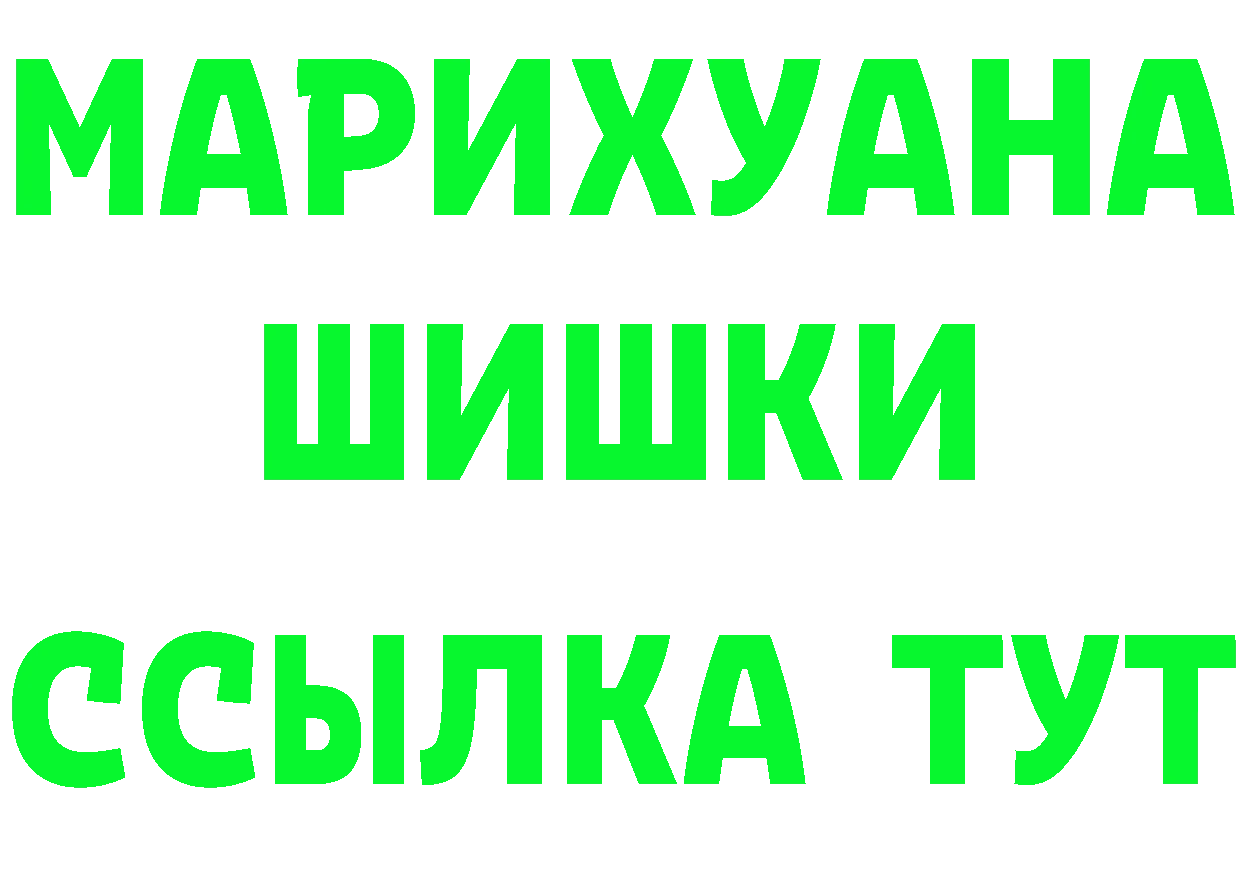 МАРИХУАНА
ШИШКИ
ССЫЛКА ТУТ